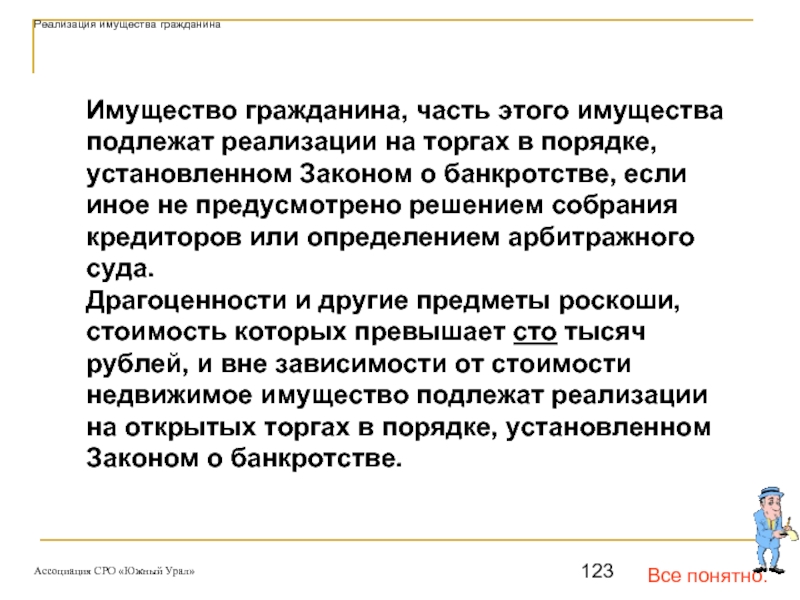 Реализация имущества гражданина

Имущество гражданина, часть этого имущества подлежат реализации на торгах в порядке, установленном Законом о банкротстве, если иное не предусмотрено решением собрания кредиторов или определением арбитражного суда.
Драгоценности и другие предметы роскоши, стоимость которых превышает сто тысяч рублей, и вне зависимости от стоимости недвижимое имущество подлежат реализации на открытых торгах в порядке, установленном Законом о банкротстве.

Ассоциация СРО «Южный Урал»

123

Все понятно.